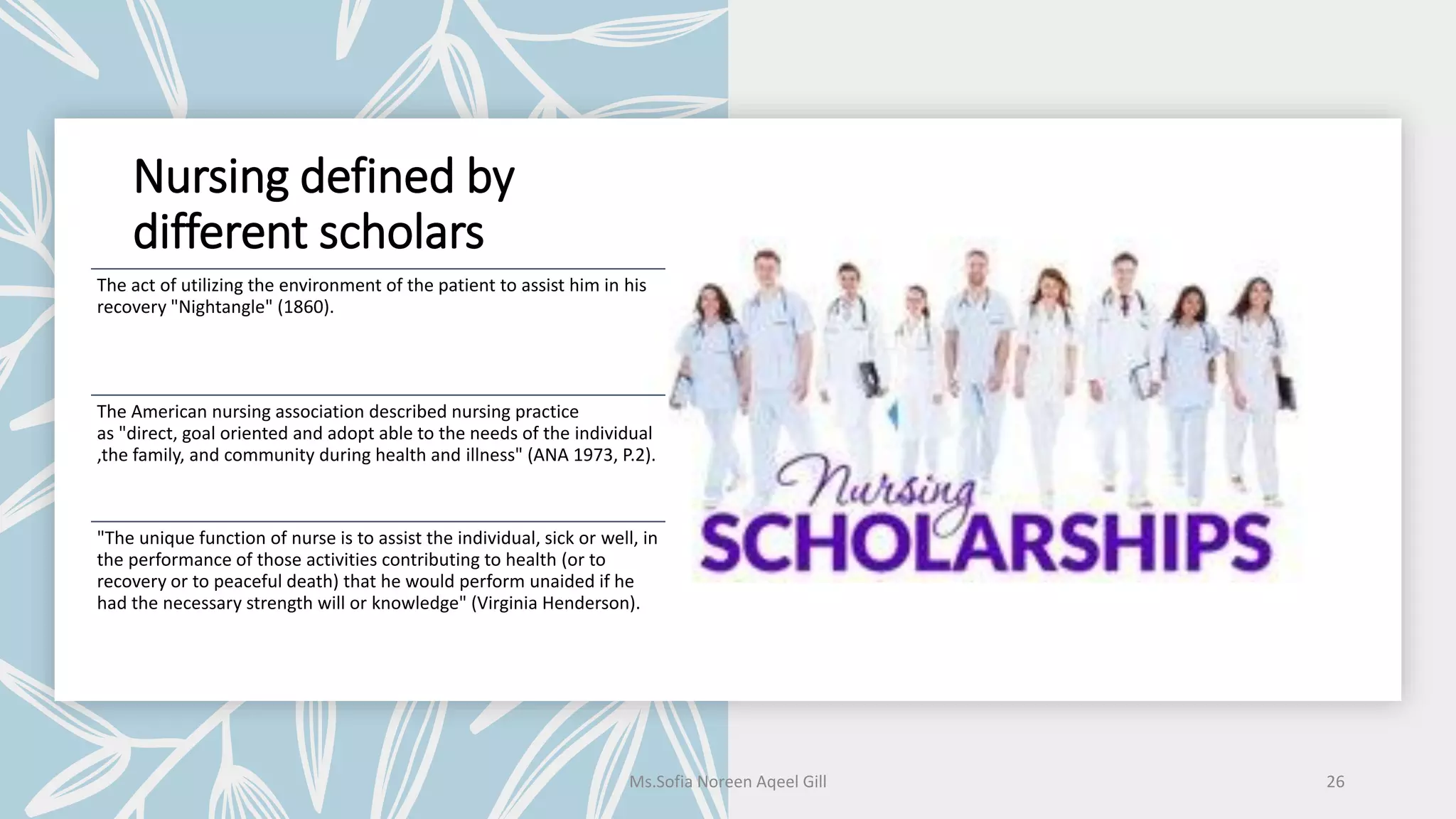 Nursing defined by different scholars

The act of utilizing the environment of the patient to assist him in his recovery "Nightangle" (1860).

The American nursing association described nursing practice as "direct, goal oriented and adopt able to the needs of the individual ,the family, and community during health and illness" (ANA 1973, P.2).

"The unique function of nurse is to assist the individual, sick or well, in the performance of those activities contributing to health (or to recovery or to peaceful death) that he would perform unaided if he had the necessary strength will or knowledge" (Virginia Henderson).

Nursing
SCHOLARSHIPS

Ms.Sofia Noreen Aqeel Gill

26